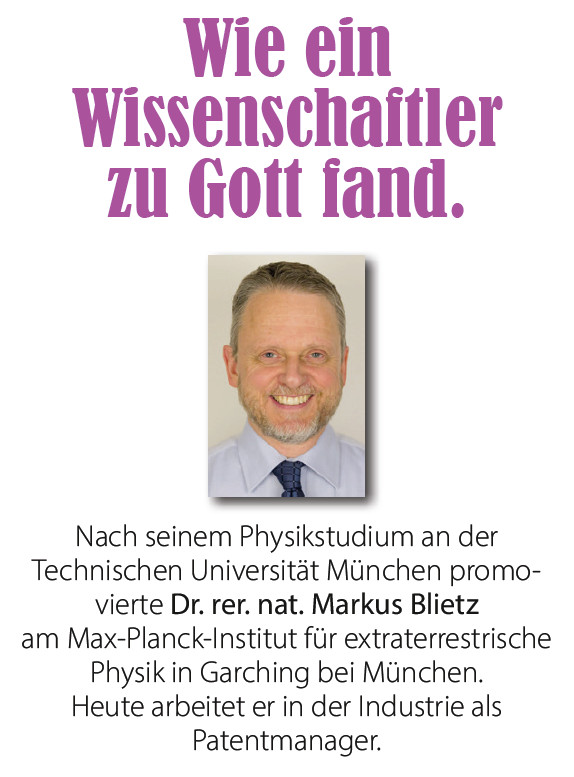 Wie ein Wissenschaftler zu Gott fand.

Nach seinem Physikstudium an der Technischen Universität München promovierte Dr. rer. nat. Markus Blietz am Max-Planck-Institut für extraterrestrische Physik in Garching bei München. Heute arbeitet er in der Industrie als Patentmanager.